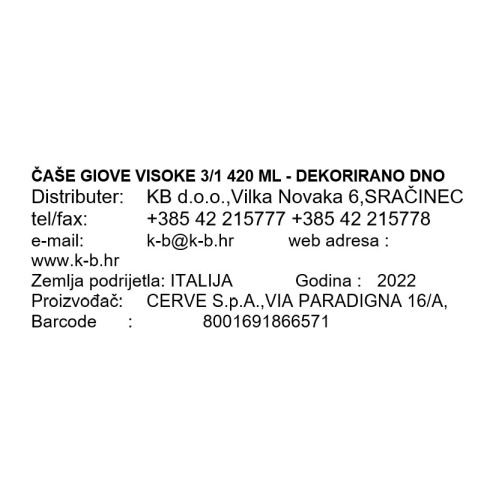 ČAŠE GIOVE VISOKE 3/1 420 ML - DEKORIRANO DNO
Distributer: KB d.o.o.,Vilka Novaka 6,SRAČINEC
tel/fax: +385 42 215777 +385 42 215778
e-mail: k-b@k-b.hr web adresa : www.k-b.hr
Zemlja podrijetla: ITALIJA Godina : 2022
Proizvođač: CERVE S.p.A.,VIA PARADIGNA 16/A,
Barcode : 8001691866571